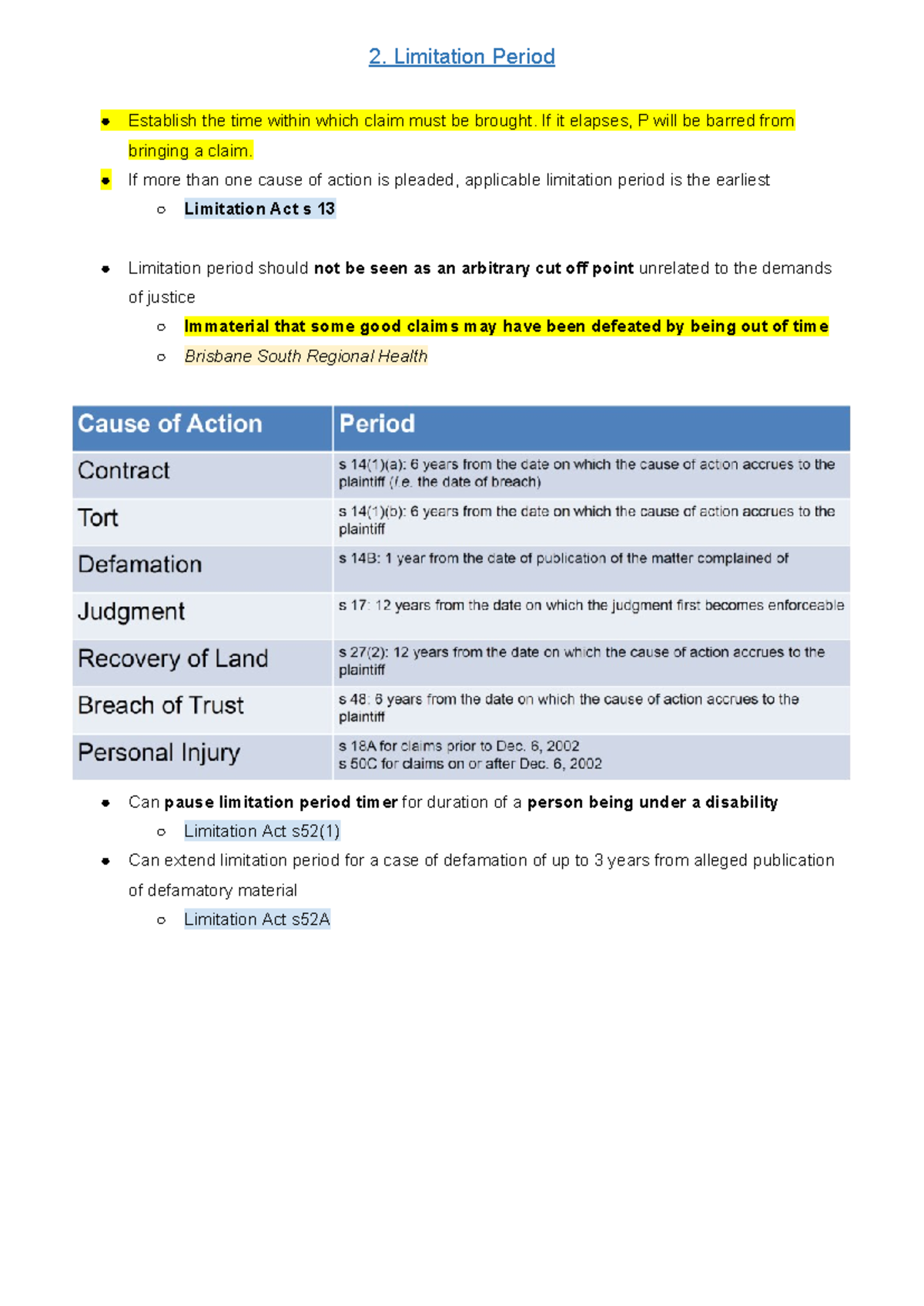 2. Limitation Period

• Establish the time within which claim must be brought. If it elapses, P will be barred from bringing a claim.
• If more than one cause of action is pleaded, applicable limitation period is the earliest
  ○ Limitation Act s 13

• Limitation period should not be seen as an arbitrary cut off point unrelated to the demands of justice
  ○ Immaterial that some good claims may have been defeated by being out of time
  ○ Brisbane South Regional Health

| Cause of Action | Period |
|---|---|
| Contract | s 14(1)(a): 6 years from the date on which the cause of action accrues to the plaintiff (i.e. the date of breach) |
| Tort | s 14(1)(b): 6 years from the date on which the cause of action accrues to the plaintiff |
| Defamation | s 14B: 1 year from the date of publication of the matter complained of |
| Judgment | s 17: 12 years from the date on which the judgment first becomes enforceable |
| Recovery of Land | s 27(2): 12 years from the date on which the cause of action accrues to the plaintiff |
| Breach of Trust | s 48: 6 years from the date on which the cause of action accrues to the plaintiff |
| Personal Injury | s 18A for claims prior to Dec. 6, 2002 s 50C for claims on or after Dec. 6, 2002 |

• Can pause limitation period timer for duration of a person being under a disability
  ○ Limitation Act s52(1)
• Can extend limitation period for a case of defamation of up to 3 years from alleged publication of defamatory material
  ○ Limitation Act s52A